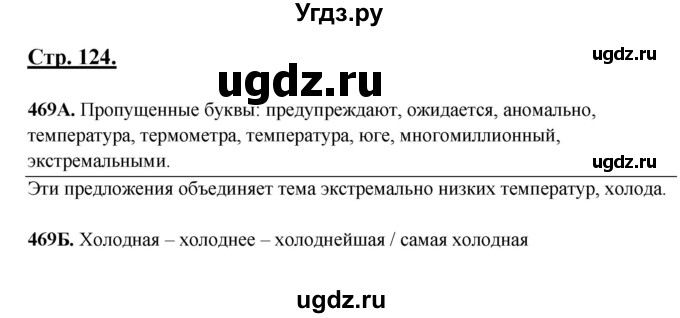 Угдз.ру

Стр. 124.

ugdz.ru

ugdz.ru

469А. Пропущенные буквы: предупреждают, ожидается, аномально, температура, термометра, температура, юге, многомиллионный, экстремальными.

ugdz.ru

Эти предложения объединяет тема экстремально низких температур, холода.

469Б. Холодная – холоднее – холоднейшая / самая холодная

ugdz.ru